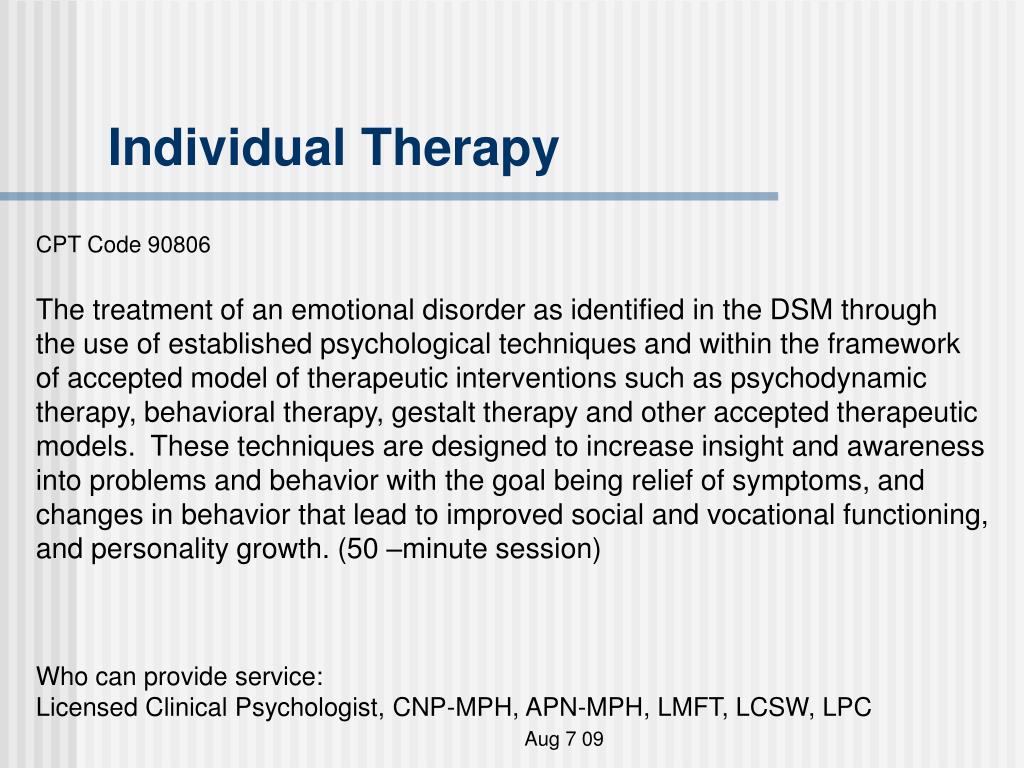 Individual Therapy

CPT Code 90806

The treatment of an emotional disorder as identified in the DSM through the use of established psychological techniques and within the framework of accepted model of therapeutic interventions such as psychodynamic therapy, behavioral therapy, gestalt therapy and other accepted therapeutic models.  These techniques are designed to increase insight and awareness into problems and behavior with the goal being relief of symptoms, and changes in behavior that lead to improved social and vocational functioning, and personality growth. (50 –minute session)

Who can provide service:
Licensed Clinical Psychologist, CNP-MPH, APN-MPH, LMFT, LCSW, LPC

Aug 7 09